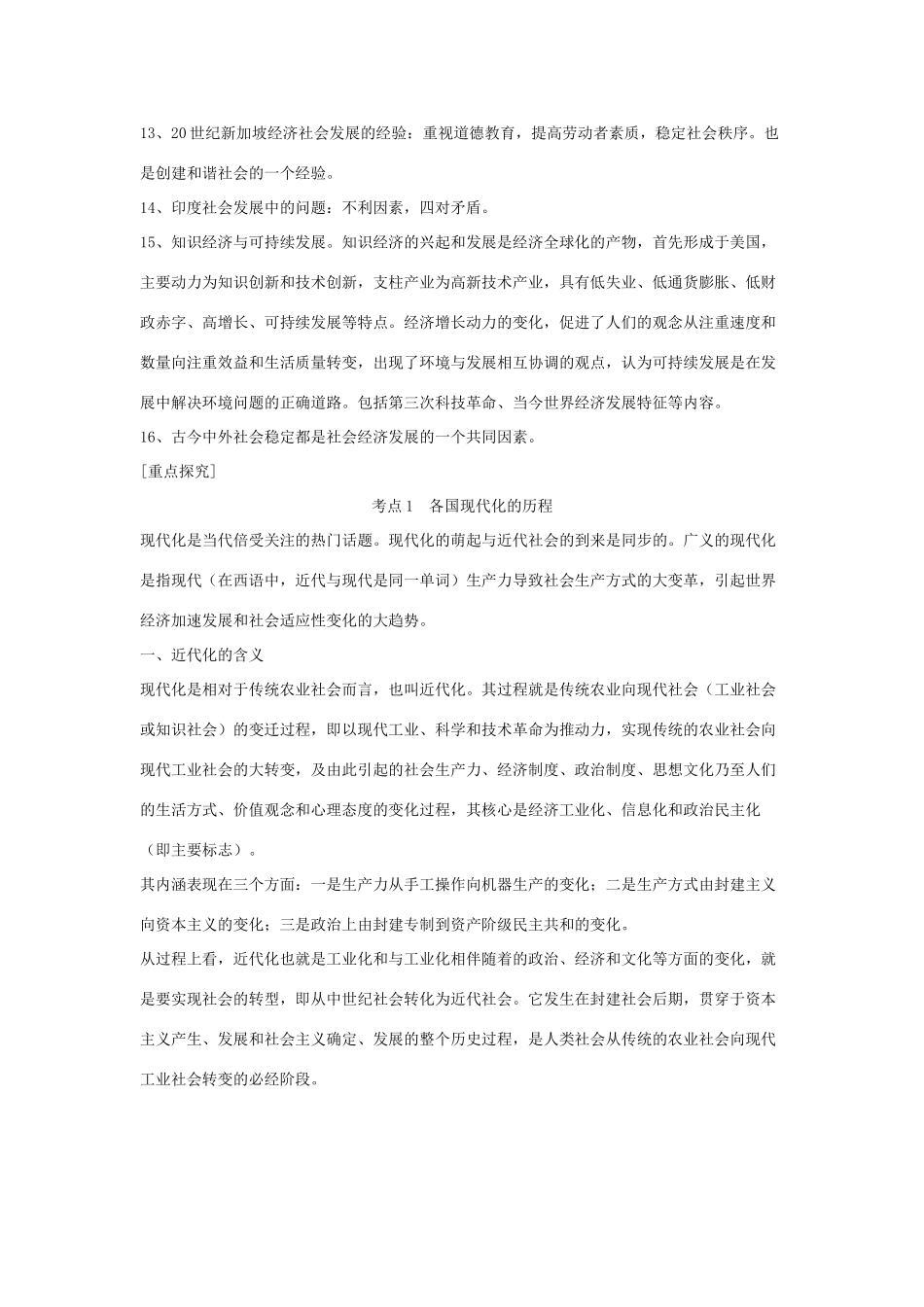 13、20世纪新加坡经济社会发展的经验：重视道德教育，提高劳动者素质，稳定社会秩序。也是创建和谐社会的一个经验。

14、印度社会发展中的问题：不利因素，四对矛盾。

15、知识经济与可持续发展。知识经济的兴起和发展是经济全球化的产物，首先形成于美国，主要动力为知识创新和技术创新，支柱产业为高新技术产业，具有低失业、低通货膨胀、低财政赤字、高增长、可持续发展等特点。经济增长动力的变化，促进了人们的观念从注重速度和数量向注重效益和生活质量转变，出现了环境与发展相互协调的观点，认为可持续发展是在发展中解决环境问题的正确道路。包括第三次科技革命、当今世界经济发展特征等内容。

16、古今中外社会稳定都是社会经济发展的一个共同因素。

[重点探究]

考点1 各国现代化的历程

现代化是当代倍受关注的热门话题。现代化的萌起与近代社会的到来是同步的。广义的现代化是指现代（在西语中，近代与现代是同一单词）生产力导致社会生产方式的大变革，引起世界经济加速发展和社会适应性变化的大趋势。

一、近代化的含义

现代化是相对于传统农业社会而言，也叫近代化。其过程就是传统农业向现代社会（工业社会或知识社会）的变迁过程，即以现代工业、科学和技术革命为推动力，实现传统的农业社会向现代工业社会的大转变，及由此引起的社会生产力、经济制度、政治制度、思想文化乃至人们的生活方式、价值观念和心理态度的变化过程，其核心是经济工业化、信息化和政治民主化（即主要标志）。

其内涵表现在三个方面：一是生产力从手工操作向机器生产的变化；二是生产方式由封建主义向资本主义的变化；三是政治上由封建专制到资产阶级民主共和的变化。

从过程上看，近代化也就是工业化和与工业化相伴随着的政治、经济和文化等方面的变化，就是要实现社会的转型，即从中世纪社会转化为近代社会。它发生在封建社会后期，贯穿于资本主义产生、发展和社会主义确定、发展的整个历史过程，是人类社会从传统的农业社会向现代工业社会转变的必经阶段。